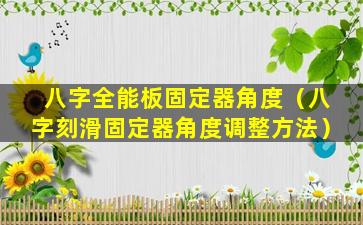 八字全能板固定器角度（八字刻滑固定器角度调整方法）